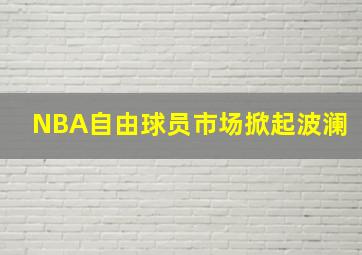 NBA自由球员市场掀起波澜